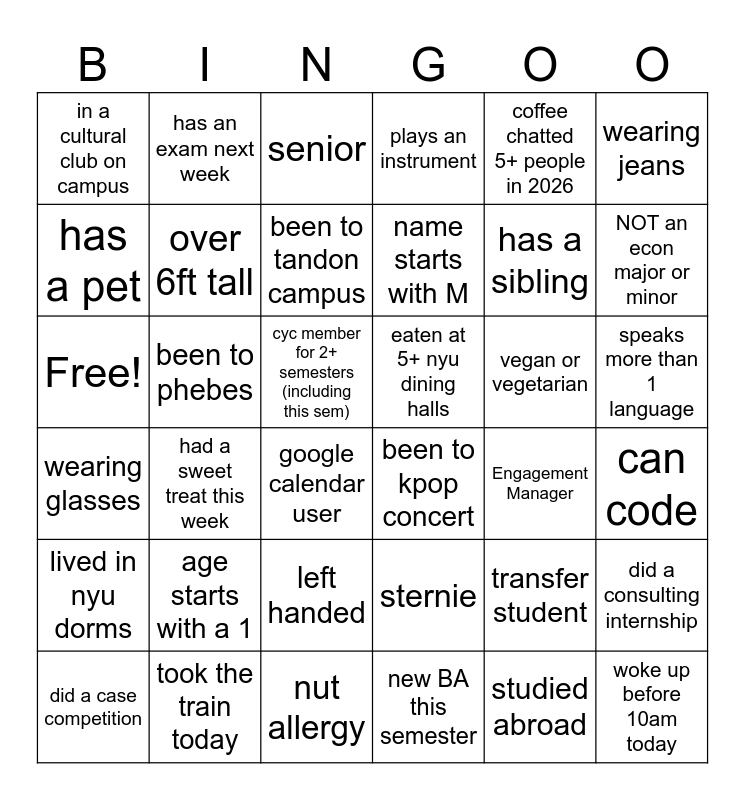 | B | I | N | G | O | O |
|---|---|---|---|---|---|
| in a cultural club on campus | has an exam next week | senior | plays an instrument | coffee chatted 5+ people in 2026 | wearing jeans |
| has a pet | over 6ft tall | been to tandon campus | name starts with M | has a sibling | NOT an econ major or minor |
| Free! | been to phebes | cyc member for 2+ semesters (including this sem) | eaten at 5+ nyu dining halls | vegan or vegetarian | speaks more than 1 language |
| wearing glasses | had a sweet treat this week | google calendar user | been to kpop concert | Engagement Manager | can code |
| lived in nyu dorms | age starts with a 1 | left handed | sternie | transfer student | did a consulting internship |
| did a case competition | took the train today | nut allergy | new BA this semester | studied abroad | woke up before 10am today |